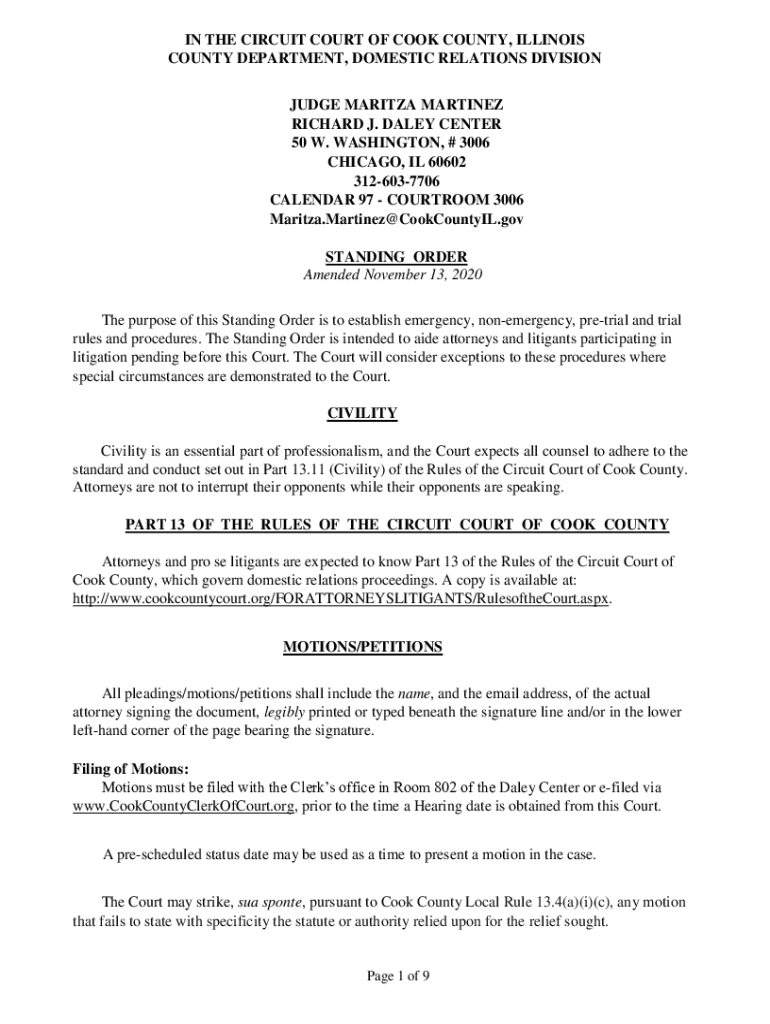 IN THE CIRCUIT COURT OF COOK COUNTY, ILLINOIS
COUNTY DEPARTMENT, DOMESTIC RELATIONS DIVISION

JUDGE MARITZA MARTINEZ
RICHARD J. DALEY CENTER
50 W. WASHINGTON, # 3006
CHICAGO, IL 60602
312-603-7706
CALENDAR 97 - COURTROOM 3006
Maritza.Martinez@CookCountyIL.gov

STANDING ORDER
Amended November 13, 2020

The purpose of this Standing Order is to establish emergency, non-emergency, pre-trial and trial rules and procedures. The Standing Order is intended to aide attorneys and litigants participating in litigation pending before this Court. The Court will consider exceptions to these procedures where special circumstances are demonstrated to the Court.

CIVILITY

Civility is an essential part of professionalism, and the Court expects all counsel to adhere to the standard and conduct set out in Part 13.11 (Civility) of the Rules of the Circuit Court of Cook County. Attorneys are not to interrupt their opponents while their opponents are speaking.

PART 13 OF THE RULES OF THE CIRCUIT COURT OF COOK COUNTY

Attorneys and pro se litigants are expected to know Part 13 of the Rules of the Circuit Court of Cook County, which govern domestic relations proceedings. A copy is available at: http://www.cookcountycourt.org/FORATTORNEYSLITIGANTS/RulesoftheCourt.aspx.

MOTIONS/PETITIONS

All pleadings/motions/petitions shall include the name, and the email address, of the actual attorney signing the document, legibly printed or typed beneath the signature line and/or in the lower left-hand corner of the page bearing the signature.

Filing of Motions:
Motions must be filed with the Clerk's office in Room 802 of the Daley Center or e-filed via www.CookCountyClerkOfCourt.org, prior to the time a Hearing date is obtained from this Court.

A pre-scheduled status date may be used as a time to present a motion in the case.

The Court may strike, sua sponte, pursuant to Cook County Local Rule 13.4(a)(i)(c), any motion that fails to state with specificity the statute or authority relied upon for the relief sought.

Page 1 of 9